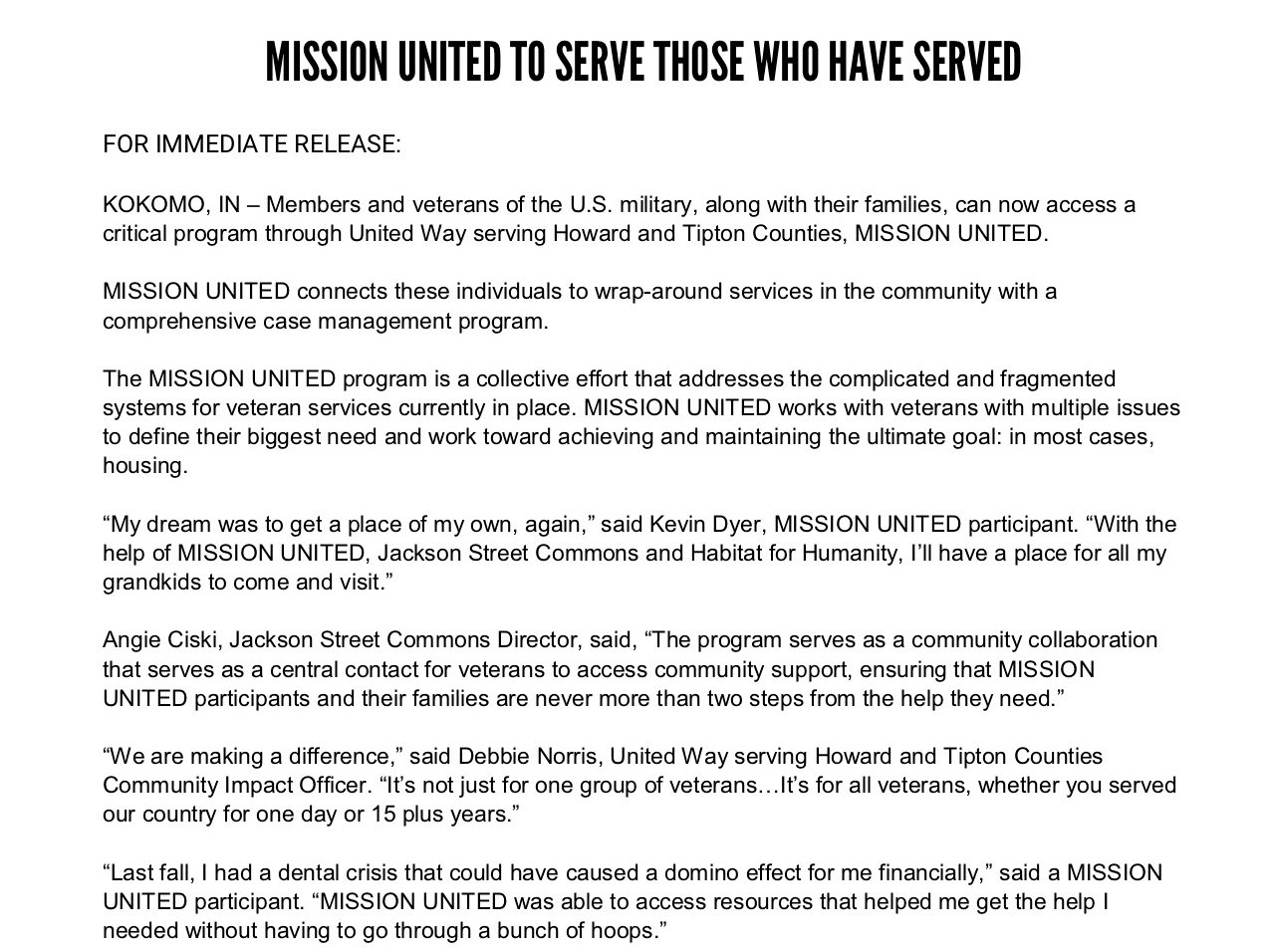 MISSION UNITED TO SERVE THOSE WHO HAVE SERVED

FOR IMMEDIATE RELEASE:

KOKOMO, IN – Members and veterans of the U.S. military, along with their families, can now access a critical program through United Way serving Howard and Tipton Counties, MISSION UNITED.

MISSION UNITED connects these individuals to wrap-around services in the community with a comprehensive case management program.

The MISSION UNITED program is a collective effort that addresses the complicated and fragmented systems for veteran services currently in place. MISSION UNITED works with veterans with multiple issues to define their biggest need and work toward achieving and maintaining the ultimate goal: in most cases, housing.

“My dream was to get a place of my own, again,” said Kevin Dyer, MISSION UNITED participant. “With the help of MISSION UNITED, Jackson Street Commons and Habitat for Humanity, I’ll have a place for all my grandkids to come and visit.”

Angie Ciski, Jackson Street Commons Director, said, “The program serves as a community collaboration that serves as a central contact for veterans to access community support, ensuring that MISSION UNITED participants and their families are never more than two steps from the help they need.”

“We are making a difference,” said Debbie Norris, United Way serving Howard and Tipton Counties Community Impact Officer. “It’s not just for one group of veterans…It’s for all veterans, whether you served our country for one day or 15 plus years.”

“Last fall, I had a dental crisis that could have caused a domino effect for me financially,” said a MISSION UNITED participant. “MISSION UNITED was able to access resources that helped me get the help I needed without having to go through a bunch of hoops.”